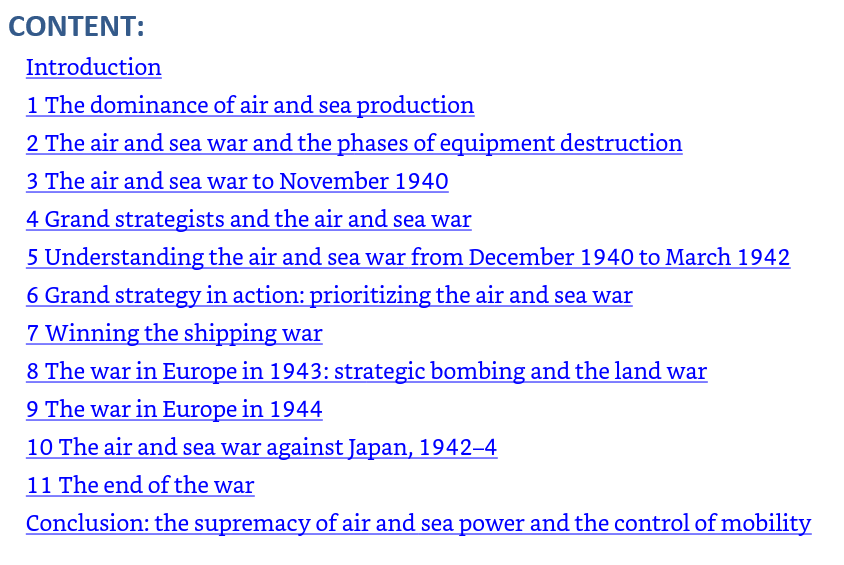 CONTENT:

Introduction
1 The dominance of air and sea production
2 The air and sea war and the phases of equipment destruction
3 The air and sea war to November 1940
4 Grand strategists and the air and sea war
5 Understanding the air and sea war from December 1940 to March 1942
6 Grand strategy in action: prioritizing the air and sea war
7 Winning the shipping war
8 The war in Europe in 1943: strategic bombing and the land war
9 The war in Europe in 1944
10 The air and sea war against Japan, 1942–4
11 The end of the war
Conclusion: the supremacy of air and sea power and the control of mobility